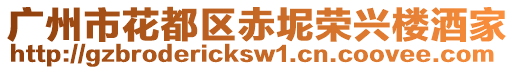 广州市花都区赤坭荣兴楼酒家
http://gzbrodericksw1.cn.coovee.com